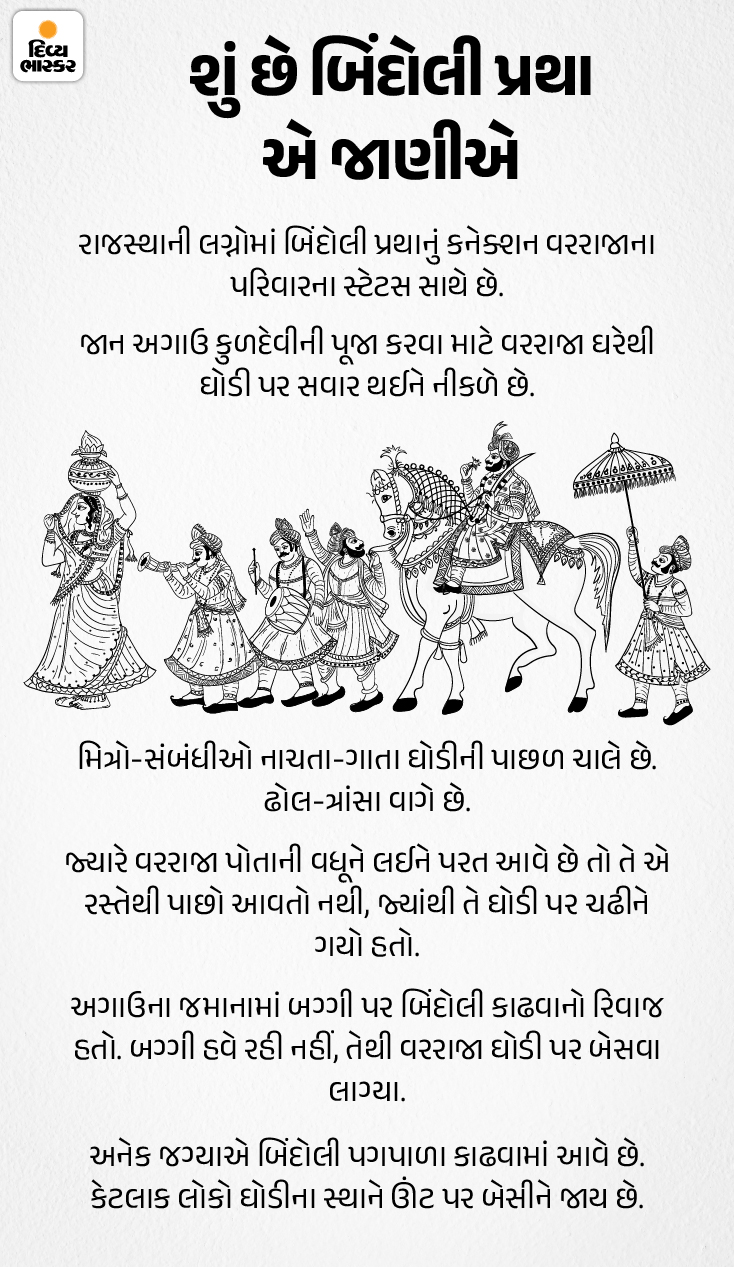 દિવ્ય ભાસ્કર

શું છે બિંદોલી પ્રથા એ જાણીએ

રાજસ્થાની લગ્નોમાં બિંદોલી પ્રથાનું કનેક્શન વરરાજાના પરિવારના સ્ટેટસ સાથે છે.

જાન અગાઉ કુળદેવીની પૂજા કરવા માટે વરરાજા ઘરેથી ઘોડી પર સવાર થઈને નીકળે છે.

મિત્રો-સંબંધીઓ નાચતા-ગાતા ઘોડીની પાછળ ચાલે છે. ઢોલ-ત્રાંસા વાગે છે.

જ્યારે વરરાજા પોતાની વધૂને લઈને પરત આવે છે તો તે એ રસ્તેથી પાછો આવતો નથી, જ્યાંથી તે ઘોડી પર ચઢીને ગયો હતો.

અગાઉના જમાનામાં બગ્ગી પર બિંદોલી કાઢવાનો રિવાજ હતો. બગ્ગી હવે રહી નહીં, તેથી વરરાજા ઘોડી પર બેસવા લાગ્યા.

અનેક જગ્યાએ બિંદોલી પગપાળા કાઢવામાં આવે છે. કેટલાક લોકો ઘોડીના સ્થાને ઊંટ પર બેસીને જાય છે.